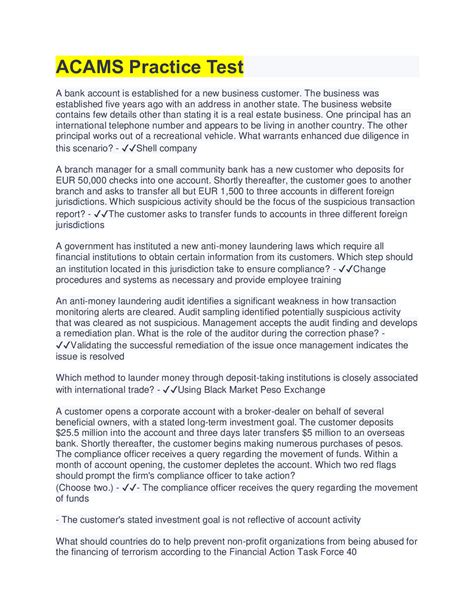 ACAMS Practice Test

A bank account is established for a new business customer. The business was established five years ago with an address in another state. The business website contains few details other than stating it is a real estate business. One principal has an international telephone number and appears to be living in another country. The other principal works out of a recreational vehicle. What warrants enhanced due diligence in this scenario? - ✓✓Shell company

A branch manager for a small community bank has a new customer who deposits for EUR 50,000 checks into one account. Shortly thereafter, the customer goes to another branch and asks to transfer all but EUR 1,500 to three accounts in different foreign jurisdictions. Which suspicious activity should be the focus of the suspicious transaction report? - ✓✓The customer asks to transfer funds to accounts in three different foreign jurisdictions

A government has instituted a new anti-money laundering laws which require all financial institutions to obtain certain information from its customers. Which step should an institution located in this jurisdiction take to ensure compliance? - ✓✓Change procedures and systems as necessary and provide employee training

An anti-money laundering audit identifies a significant weakness in how transaction monitoring alerts are cleared. Audit sampling identified potentially suspicious activity that was cleared as not suspicious. Management accepts the audit finding and develops a remediation plan. What is the role of the auditor during the correction phase? - ✓✓Validating the successful remediation of the issue once management indicates the issue is resolved

Which method to launder money through deposit-taking institutions is closely associated with international trade? - ✓✓Using Black Market Peso Exchange

A customer opens a corporate account with a broker-dealer on behalf of several beneficial owners, with a stated long-term investment goal. The customer deposits $25.5 million into the account and three days later transfers $5 million to an overseas bank. Shortly thereafter, the customer begins making numerous purchases of pesos. The compliance officer receives a query regarding the movement of funds. Within a month of account opening, the customer depletes the account. Which two red flags should prompt the firm's compliance officer to take action?
(Choose two.) - ✓✓- The compliance officer receives the query regarding the movement of funds

- The customer's stated investment goal is not reflective of account activity

What should countries do to help prevent non-profit organizations from being abused for the financing of terrorism according to the Financial Action Task Force 40